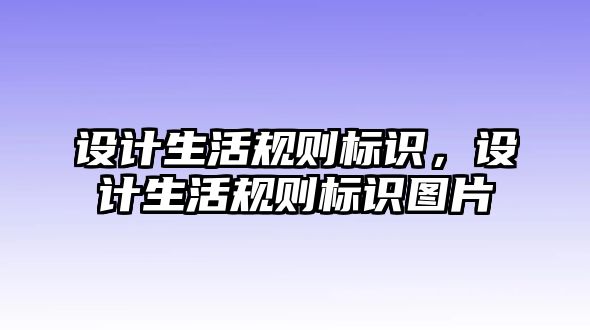 设计生活规则标识，设计生活规则标识图片